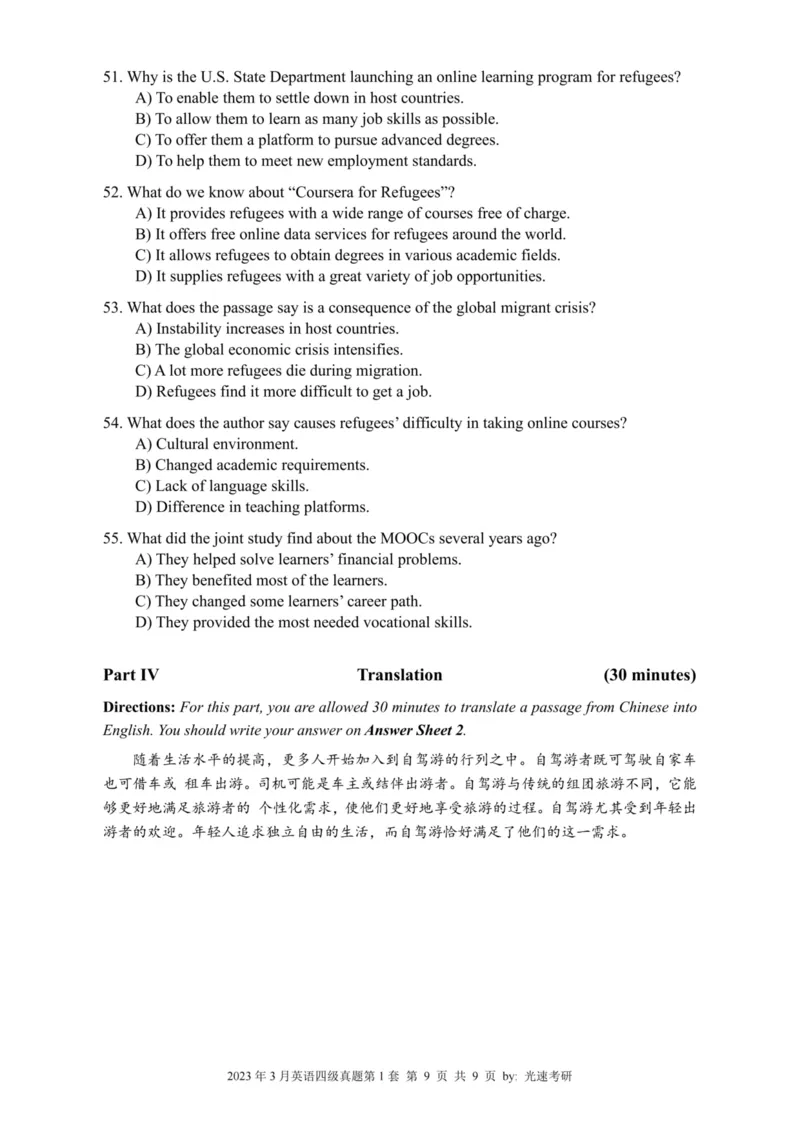 51. Why is the U.S. State Department launching an online learning program for refugees?
A) To enable them to settle down in host countries.
B) To allow them to learn as many job skills as possible.
C) To offer them a platform to pursue advanced degrees.
D) To help them to meet new employment standards.

52. What do we know about “Coursera for Refugees”?
A) It provides refugees with a wide range of courses free of charge.
B) It offers free online data services for refugees around the world.
C) It allows refugees to obtain degrees in various academic fields.
D) It supplies refugees with a great variety of job opportunities.

53. What does the passage say is a consequence of the global migrant crisis?
A) Instability increases in host countries.
B) The global economic crisis intensifies.
C) A lot more refugees die during migration.
D) Refugees find it more difficult to get a job.

54. What does the author say causes refugees’ difficulty in taking online courses?
A) Cultural environment.
B) Changed academic requirements.
C) Lack of language skills.
D) Difference in teaching platforms.

55. What did the joint study find about the MOOCs several years ago?
A) They helped solve learners’ financial problems.
B) They benefited most of the learners.
C) They changed some learners’ career path.
D) They provided the most needed vocational skills.

Part IV Translation (30 minutes)

Directions: For this part, you are allowed 30 minutes to translate a passage from Chinese into English. You should write your answer on Answer Sheet 2.

随着生活水平的提高，更多人开始加入到自驾游的行列之中。自驾游者既可驾驶自家车也可借车或 租车出游。司机可能是车主或结伴出游者。自驾游与传统的组团旅游不同，它能够更好地满足旅游者的 个性化需求，使他们更好地享受旅游的过程。自驾游尤其受到年轻出游者的欢迎。年轻人追求独立自由的生活，而自驾游恰好满足了他们的这一需求。

2023 年 3 月英语四级真题第 1 套 第 9 页 共 9 页 by: 光速考研